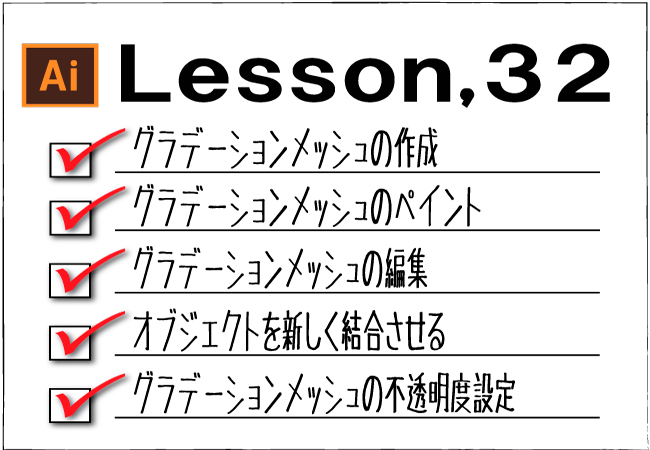 Ai Lesson,32

グラデーションメッシュの作成

グラデーションメッシュのペイント

グラデーションメッシュの編集

オブジェクトを新しく結合させる

グラデーションメッシュの不透明度設定